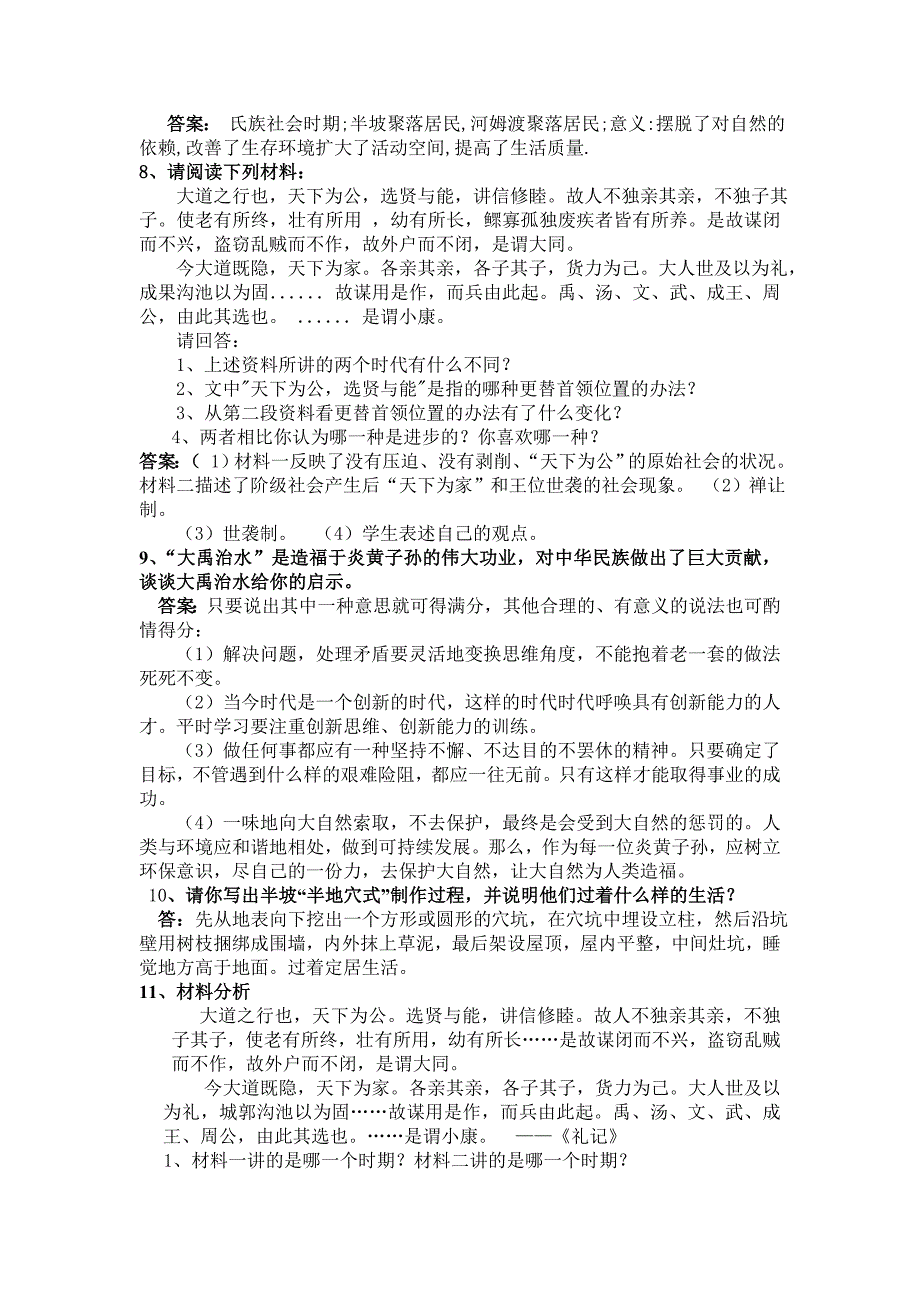 答案： 氏族社会时期;半坡聚落居民,河姆渡聚落居民;意义:摆脱了对自然的依赖,改善了生存环境扩大了活动空间,提高了生活质量.

8、请阅读下列材料：

大道之行也，天下为公，选贤与能，讲信修睦。故人不独亲其亲，不独子其子。使老有所终，壮有所用 ，幼有所长，鳏寡孤独废疾者皆有所养。是故谋闭而不兴，盗窃乱贼而不作，故外户而不闭，是谓大同。

今大道既隐，天下为家。各亲其亲，各子其子，货力为己。大人世及以为礼，成果沟池以为固...... 故谋用是作，而兵由此起。禹、汤、文、武、成王、周公，由此其选也。 ...... 是谓小康。

请回答：

1、上述资料所讲的两个时代有什么不同？

2、文中"天下为公，选贤与能"是指的哪种更替首领位置的办法？

3、从第二段资料看更替首领位置的办法有了什么变化？

4、两者相比你认为哪一种是进步的？你喜欢哪一种？

答案：（ 1）材料一反映了没有压迫、没有剥削、“天下为公”的原始社会的状况。材料二描述了阶级社会产生后“天下为家”和王位世袭的社会现象。 （2）禅让制。

（3）世袭制。 （4）学生表述自己的观点。

9、“大禹治水”是造福于炎黄子孙的伟大功业，对中华民族做出了巨大贡献，谈谈大禹治水给你的启示。

答案 只要说出其中一种意思就可得满分，其他合理的、有意义的说法也可酌情得分：

（1）解决问题，处理矛盾要灵活地变换思维角度，不能抱着老一套的做法死死不变。

（2）当今时代是一个创新的时代，这样的时代时代呼唤具有创新能力的人才。平时学习要注重创新思维、创新能力的训练。

（3）做任何事都应有一种坚持不懈、不达目的不罢休的精神。只要确定了目标，不管遇到什么样的艰难险阻，都应一往无前。只有这样才能取得事业的成功。

（4）一味地向大自然索取，不去保护，最终是会受到大自然的惩罚的。人类与环境应和谐地相处，做到可持续发展。那么，作为每一位炎黄子孙，应树立环保意识，尽自己的一份力，去保护大自然，让大自然为人类造福。

10、请你写出半坡“半地穴式”制作过程，并说明他们过着什么样的生活？

答：先从地表向下挖出一个方形或圆形的穴坑，在穴坑中埋设立柱，然后沿坑壁用树枝捆绑成围墙，内外抹上草泥，最后架设屋顶，屋内平整，中间灶坑，睡觉地方高于地面。过着定居生活。

11、材料分析

大道之行也，天下为公。选贤与能，讲信修睦。故人不独亲其亲，不独子其子，使老有所终，壮有所用，幼有所长……是故谋闭而不兴，盗窃乱贼而不作，故外户而不闭，是谓大同。

今大道既隐，天下为家。各亲其亲，各子其子，货力为己。大人世及以为礼，城郭沟池以为固……故谋用是作，而兵由此起。禹、汤、文、武、成王、周公，由此其选也。……是谓小康。 ——《礼记》

1、材料一讲的是哪一个时期？材料二讲的是哪一个时期？